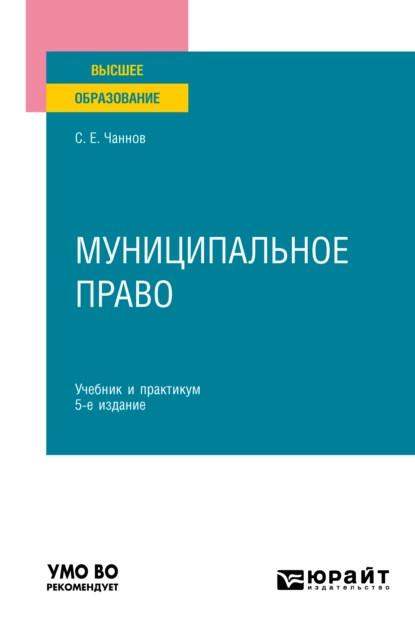 ВЫСШЕЕ
ОБРАЗОВАНИЕ

С. Е. Чаннов

МУНИЦИПАЛЬНОЕ ПРАВО

Учебник и практикум
5-е издание

УМО ВО
РЕКОМЕНДУЕТ

ЮРАЙТ
издательство